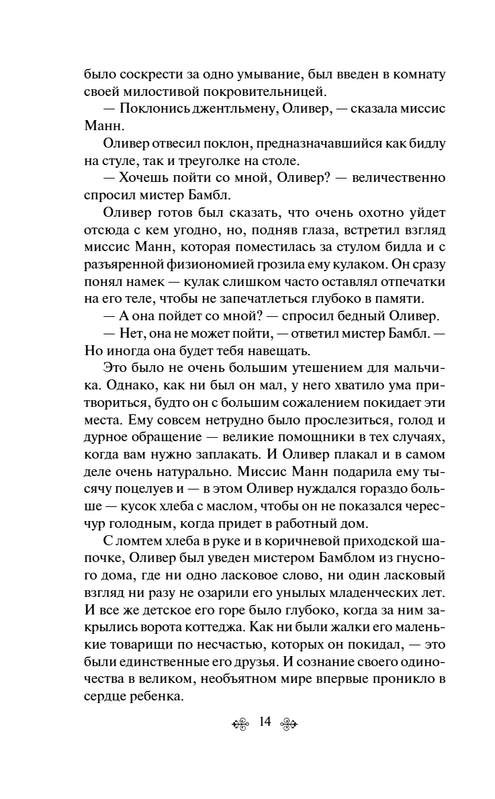 было соскрести за одно умывание, был введен в комнату своей милостивой покровительницей.

— Поклонись джентльмену, Оливер, — сказала миссис Манн.

Оливер отвесил поклон, предназначавшийся как бидлу на стуле, так и треуголке на столе.

— Хочешь пойти со мной, Оливер? — величественно спросил мистер Бамбл.

Оливер готов был сказать, что очень охотно уйдет отсюда с кем угодно, но, подняв глаза, встретил взгляд миссис Манн, которая поместилась за стулом бидла и с разъяренной физиономией грозила ему кулаком. Он сразу понял намек — кулак слишком часто оставлял отпечатки на его теле, чтобы не запечатлеться глубоко в памяти.

— А она пойдет со мной? — спросил бедный Оливер.

— Нет, она не может пойти, — ответил мистер Бамбл. — Но иногда она будет тебя навещать.

Это было не очень большим утешением для мальчика. Однако, как ни был он мал, у него хватило ума притвориться, будто он с большим сожалением покидает эти места. Ему совсем нетрудно было прослезиться, голод и дурное обращение — великие помощники в тех случаях, когда вам нужно заплакать. И Оливер плакал и в самом деле очень натурально. Миссис Манн подарила ему тысячу поцелуев и — в этом Оливер нуждался гораздо больше — кусок хлеба с маслом, чтобы он не показался чересчур голодным, когда придет в работный дом.

С ломтем хлеба в руке и в коричневой приходской шапочке, Оливер был уведен мистером Бамблом из гнусного дома, где ни одно ласковое слово, ни один ласковый взгляд ни разу не озарили его унылых младенческих лет. И все же детское его горе было глубоко, когда за ним закрылись ворота коттеджа. Как ни были жалки его маленькие товарищи по несчастью, которых он покидал, — это были единственные его друзья. И сознание своего одиночества в великом, необъятном мире впервые проникло в сердце ребенка.

14